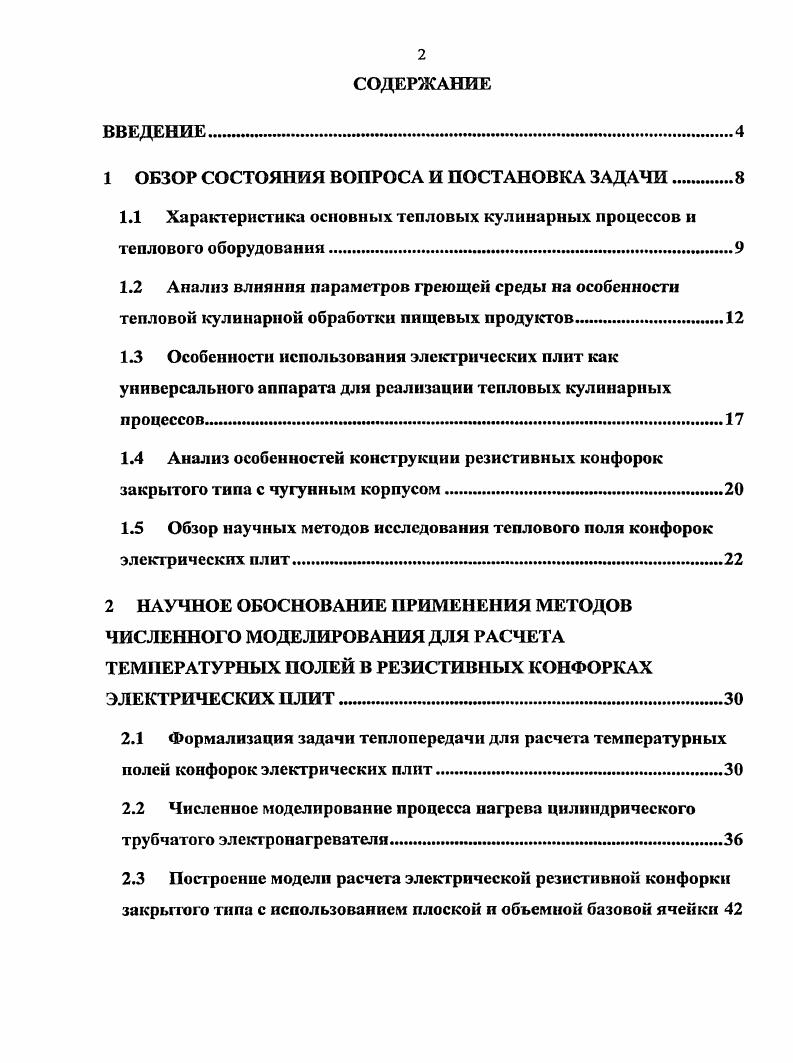 2

СОДЕРЖАНИЕ

ВВЕДЕНИЕ ..... 4

1 ОБЗОР СОСТОЯНИЯ ВОПРОСА И ПОСТАНОВКА ЗАДАЧИ ..... 8

1.1 Характеристика основных тепловых кулинарных процессов и теплового оборудования ..... 9

1.2 Анализ влияния параметров греющей среды на особенности тепловой кулинарной обработки пищевых продуктов ..... 12

1.3 Особенности использования электрических плит как универсального аппарата для реализации тепловых кулинарных процессов ..... 17

1.4 Анализ особенностей конструкции резистивных конфорок закрытого типа с чугунным корпусом ..... 20

1.5 Обзор научных методов исследования теплового поля конфорок электрических плит ..... 22

2 НАУЧНОЕ ОБОСНОВАНИЕ ПРИМЕНЕНИЯ МЕТОДОВ ЧИСЛЕННОГО МОДЕЛИРОВАНИЯ ДЛЯ РАСЧЕТА ТЕМПЕРАТУРНЫХ ПОЛЕЙ В РЕЗИСТИВНЫХ КОНФОРКАХ ЭЛЕКТРИЧЕСКИХ ПЛИТ ..... 30

2.1 Формализация задачи теплопередачи для расчета температурных полей конфорок электрических плит ..... 30

2.2 Численное моделирование процесса нагрева цилиндрического трубчатого электронагревателя ..... 36

2.3 Построение модели расчета электрической резистивной конфорки закрытого типа с использованием плоской и объемной базовой ячейки 42